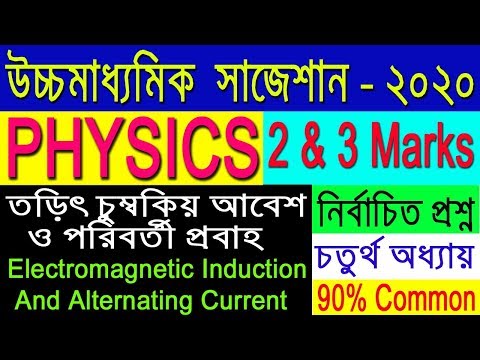 উচ্চমাধ্যমিক সাজেশান - ২০২০

PHYSICS

2 & 3 Marks

তড়িৎ চুম্বকিয় আবেশ ও পরিবর্তী প্রবাহ

Electromagnetic Induction And Alternating Current

নির্বাচিত প্রশ্ন

চতুর্থ অধ্যায়

90% Common